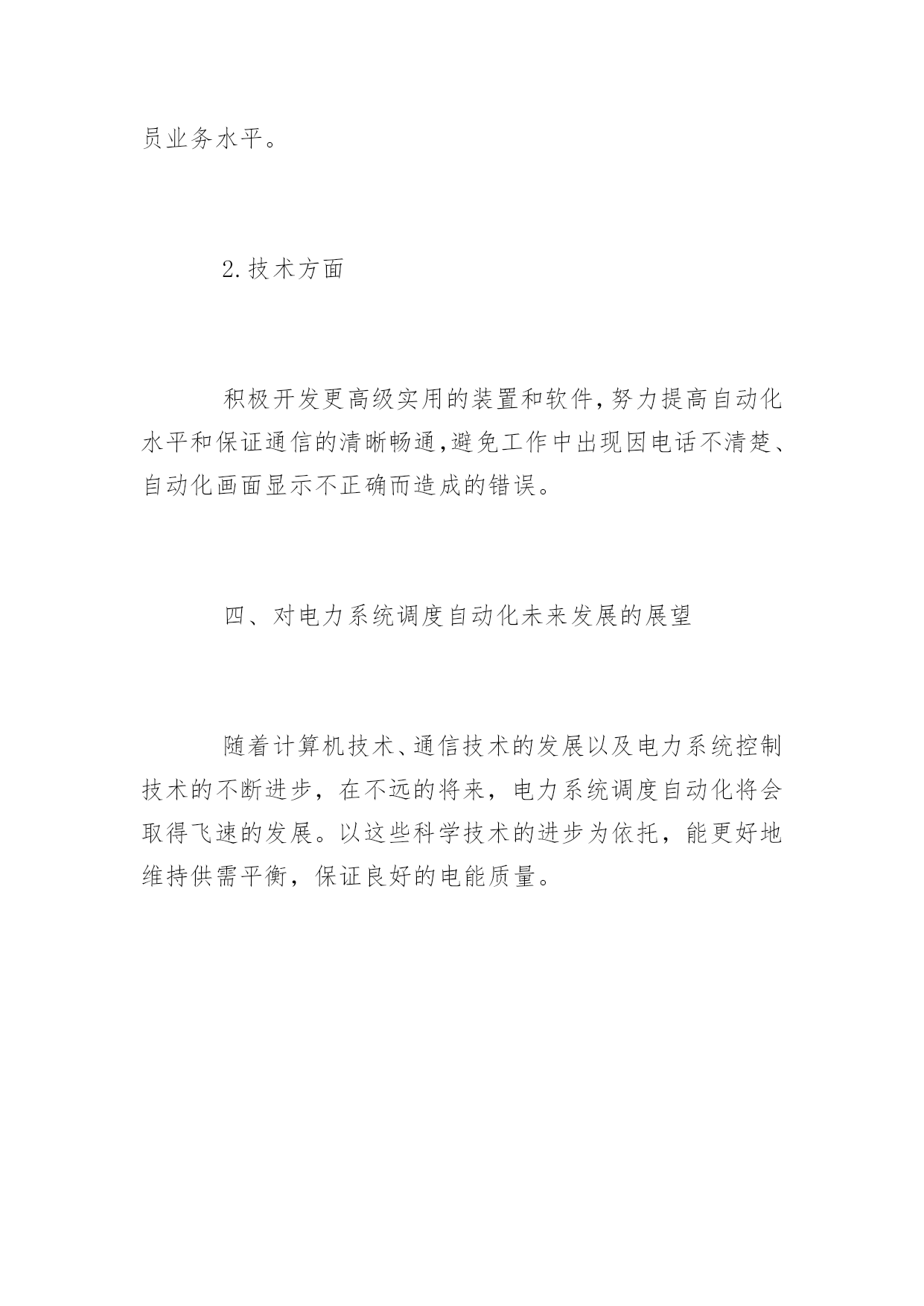 员业务水平。

2.技术方面

积极开发更高级实用的装置和软件,努力提高自动化水平和保证通信的清晰畅通,避免工作中出现因电话不清楚、自动化画面显示不正确而造成的错误。

四、对电力系统调度自动化未来发展的展望

随着计算机技术、通信技术的发展以及电力系统控制技术的不断进步，在不远的将来，电力系统调度自动化将会取得飞速的发展。以这些科学技术的进步为依托，能更好地维持供需平衡，保证良好的电能质量。